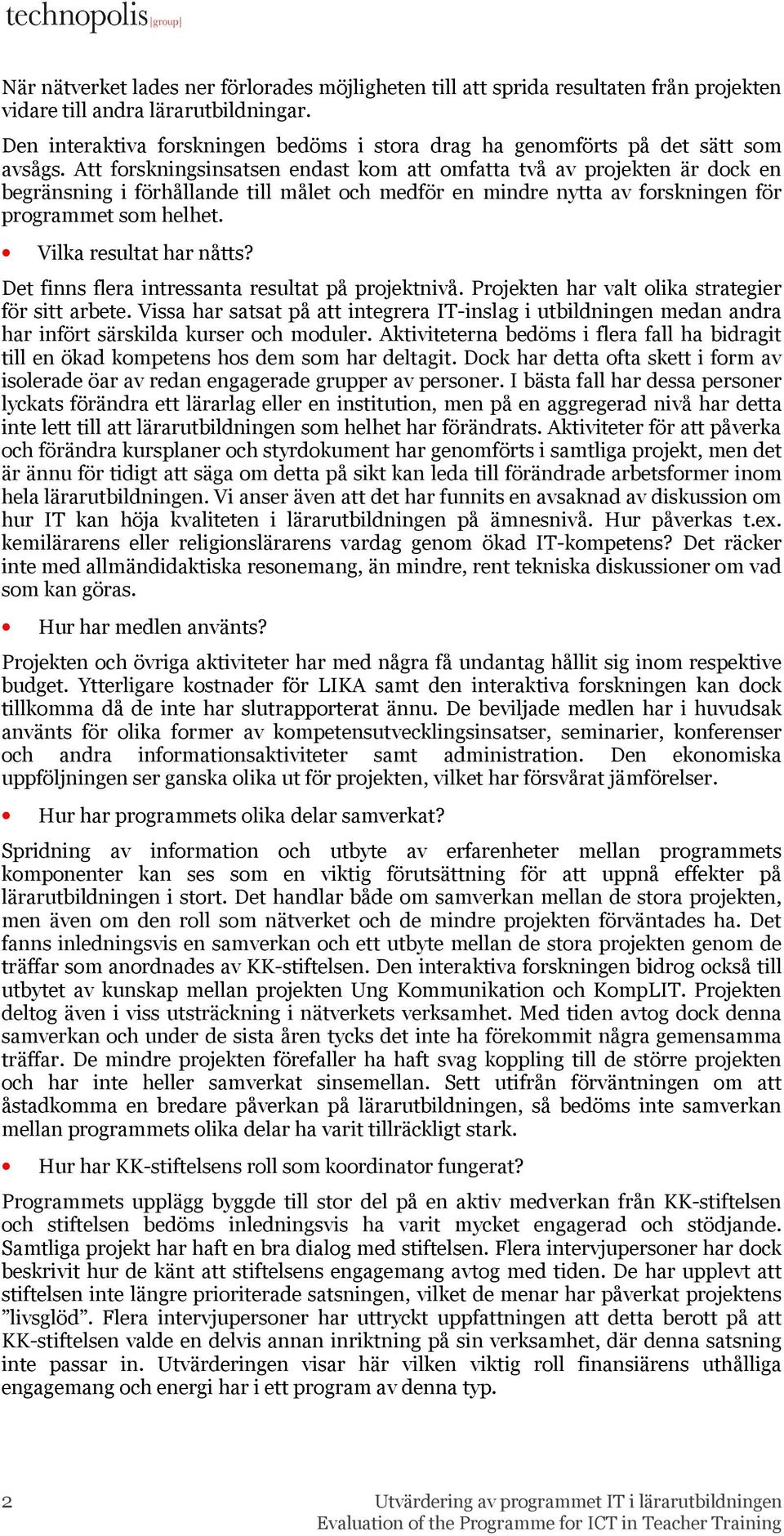 technopolis |group|

När nätverket lades ner förlorades möjligheten till att sprida resultaten från projekten vidare till andra lärarutbildningar.

Den interaktiva forskningen bedöms i stora drag ha genomförts på det sätt som avsågs. Att forskningsinsatsen endast kom att omfatta två av projekten är dock en begränsning i förhållande till målet och medför en mindre nytta av forskningen för programmet som helhet.

• Vilka resultat har nåtts?

Det finns flera intressanta resultat på projektnivå. Projekten har valt olika strategier för sitt arbete. Vissa har satsat på att integrera IT-inslag i utbildningen medan andra har infört särskilda kurser och moduler. Aktiviteterna bedöms i flera fall ha bidragit till en ökad kompetens hos dem som har deltagit. Dock har detta ofta skett i form av isolerade öar av redan engagerade grupper av personer. I bästa fall har dessa personer lyckats förändra ett lärarlag eller en institution, men på en aggregerad nivå har detta inte lett till att lärarutbildningen som helhet har förändrats. Aktiviteter för att påverka och förändra kursplaner och styrdokument har genomförts i samtliga projekt, men det är ännu för tidigt att säga om detta på sikt kan leda till förändrade arbetsformer inom hela lärarutbildningen. Vi anser även att det har funnits en avsaknad av diskussion om hur IT kan höja kvaliteten i lärarutbildningen på ämnesnivå. Hur påverkas t.ex. kemilärarens eller religionslärarens vardag genom ökad IT-kompetens? Det räcker inte med allmändidaktiska resonemang, än mindre, rent tekniska diskussioner om vad som kan göras.

• Hur har medlen använts?

Projekten och övriga aktiviteter har med några få undantag hållit sig inom respektive budget. Ytterligare kostnader för LIKA samt den interaktiva forskningen kan dock tillkomma då de inte har slutrapporterat ännu. De beviljade medlen har i huvudsak använts för olika former av kompetensutvecklingsinsatser, seminarier, konferenser och andra informationsaktiviteter samt administration. Den ekonomiska uppföljningen ser ganska olika ut för projekten, vilket har försvårat jämförelser.

• Hur har programmets olika delar samverkat?

Spridning av information och utbyte av erfarenheter mellan programmets komponenter kan ses som en viktig förutsättning för att uppnå effekter på lärarutbildningen i stort. Det handlar både om samverkan mellan de stora projekten, men även om den roll som nätverket och de mindre projekten förväntades ha. Det fanns inledningsvis en samverkan och ett utbyte mellan de stora projekten genom de träffar som anordnades av KK-stiftelsen. Den interaktiva forskningen bidrog också till utbytet av kunskap mellan projekten Ung Kommunikation och KompLIT. Projekten deltog även i viss utsträckning i nätverkets verksamhet. Med tiden avtog dock denna samverkan och under de sista åren tycks det inte ha förekommit några gemensamma träffar. De mindre projekten förefaller ha haft svag koppling till de större projekten och har inte heller samverkat sinsemellan. Sett utifrån förväntningen om att åstadkomma en bredare påverkan på lärarutbildningen, så bedöms inte samverkan mellan programmets olika delar ha varit tillräckligt stark.

• Hur har KK-stiftelsens roll som koordinator fungerat?

Programmets upplägg byggde till stor del på en aktiv medverkan från KK-stiftelsen och stiftelsen bedöms inledningsvis ha varit mycket engagerad och stödjande. Samtliga projekt har haft en bra dialog med stiftelsen. Flera intervjupersoner har dock beskrivit hur de känt att stiftelsens engagemang avtog med tiden. De har upplevt att stiftelsen inte längre prioriterade satsningen, vilket de menar har påverkat projektens ”livsglöd”. Flera intervjupersoner har uttryckt uppfattningen att detta berott på att KK-stiftelsen valde en delvis annan inriktning på sin verksamhet, där denna satsning inte passar in. Utvärderingen visar här vilken viktig roll finansiärens uthålliga engagemang och energi har i ett program av denna typ.

2

Utvärdering av programmet IT i lärarutbildningen
Evaluation of the Programme for ICT in Teacher Training